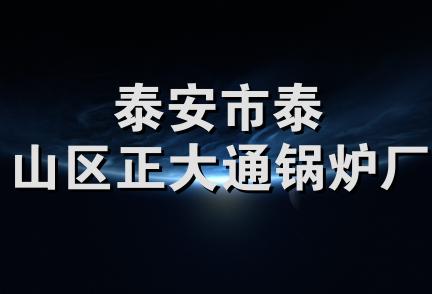 泰安市泰
山区正大通锅炉厂